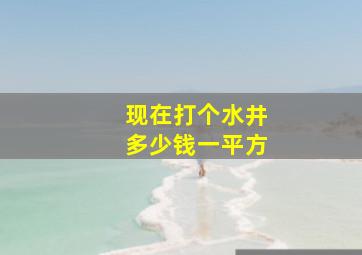 现在打个水井
多少钱一平方